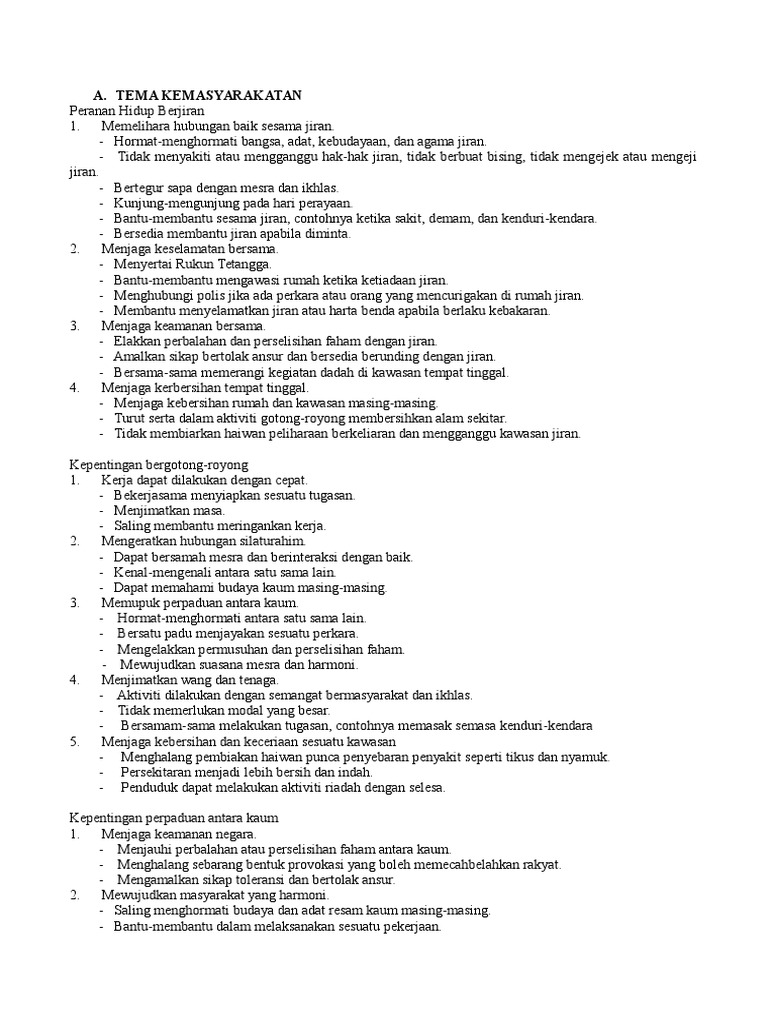 A. TEMA KEMASYARAKATAN
Peranan Hidup Berjiran
1. Memelihara hubungan baik sesama jiran.
- Hormat-menghormati bangsa, adat, kebudayaan, dan agama jiran.
- Tidak menyakiti atau mengganggu hak-hak jiran, tidak berbuat bising, tidak mengejek atau mengeji jiran.
- Bertegur sapa dengan mesra dan ikhlas.
- Kunjung-mengunjung pada hari perayaan.
- Bantu-membantu sesama jiran, contohnya ketika sakit, demam, dan kenduri-kendara.
- Bersedia membantu jiran apabila diminta.
2. Menjaga keselamatan bersama.
- Menyertai Rukun Tetangga.
- Bantu-membantu mengawasi rumah ketika ketiadaan jiran.
- Menghubungi polis jika ada perkara atau orang yang mencurigakan di rumah jiran.
- Membantu menyelamatkan jiran atau harta benda apabila berlaku kebakaran.
3. Menjaga keamanan bersama.
- Elakkan perbalahan dan perselisihan faham dengan jiran.
- Amalkan sikap bertolak ansur dan bersedia berunding dengan jiran.
- Bersama-sama memerangi kegiatan dadah di kawasan tempat tinggal.
4. Menjaga kerbersihan tempat tinggal.
- Menjaga kebersihan rumah dan kawasan masing-masing.
- Turut serta dalam aktiviti gotong-royong membersihkan alam sekitar.
- Tidak membiarkan haiwan peliharaan berkeliaran dan mengganggu kawasan jiran.

Kepentingan bergotong-royong
1. Kerja dapat dilakukan dengan cepat.
- Bekerjasama menyiapkan sesuatu tugasan.
- Menjimatkan masa.
- Saling membantu meringankan kerja.
2. Mengeratkan hubungan silaturahim.
- Dapat bersamah mesra dan berinteraksi dengan baik.
- Kenal-mengenali antara satu sama lain.
- Dapat memahami budaya kaum masing-masing.
3. Memupuk perpaduan antara kaum.
- Hormat-menghormati antara satu sama lain.
- Bersatu padu menjayakan sesuatu perkara.
- Mengelakkan permusuhan dan perselisihan faham.
- Mewujudkan suasana mesra dan harmoni.
4. Menjimatkan wang dan tenaga.
- Aktiviti dilakukan dengan semangat bermasyarakat dan ikhlas.
- Tidak memerlukan modal yang besar.
- Bersamam-sama melakukan tugasan, contohnya memasak semasa kenduri-kendara
5. Menjaga kebersihan dan keceriaan sesuatu kawasan
- Menghalang pembiakan haiwan punca penyebaran penyakit seperti tikus dan nyamuk.
- Persekitaran menjadi lebih bersih dan indah.
- Penduduk dapat melakukan aktiviti riadah dengan selesa.

Kepentingan perpaduan antara kaum
1. Menjaga keamanan negara.
- Menjauhi perbalahan atau perselisihan faham antara kaum.
- Menghalang sebarang bentuk provokasi yang boleh memecahbelahkan rakyat.
- Mengamalkan sikap toleransi dan bertolak ansur.
2. Mewujudkan masyarakat yang harmoni.
- Saling menghormati budaya dan adat resam kaum masing-masing.
- Bantu-membantu dalam melaksanakan sesuatu pekerjaan.